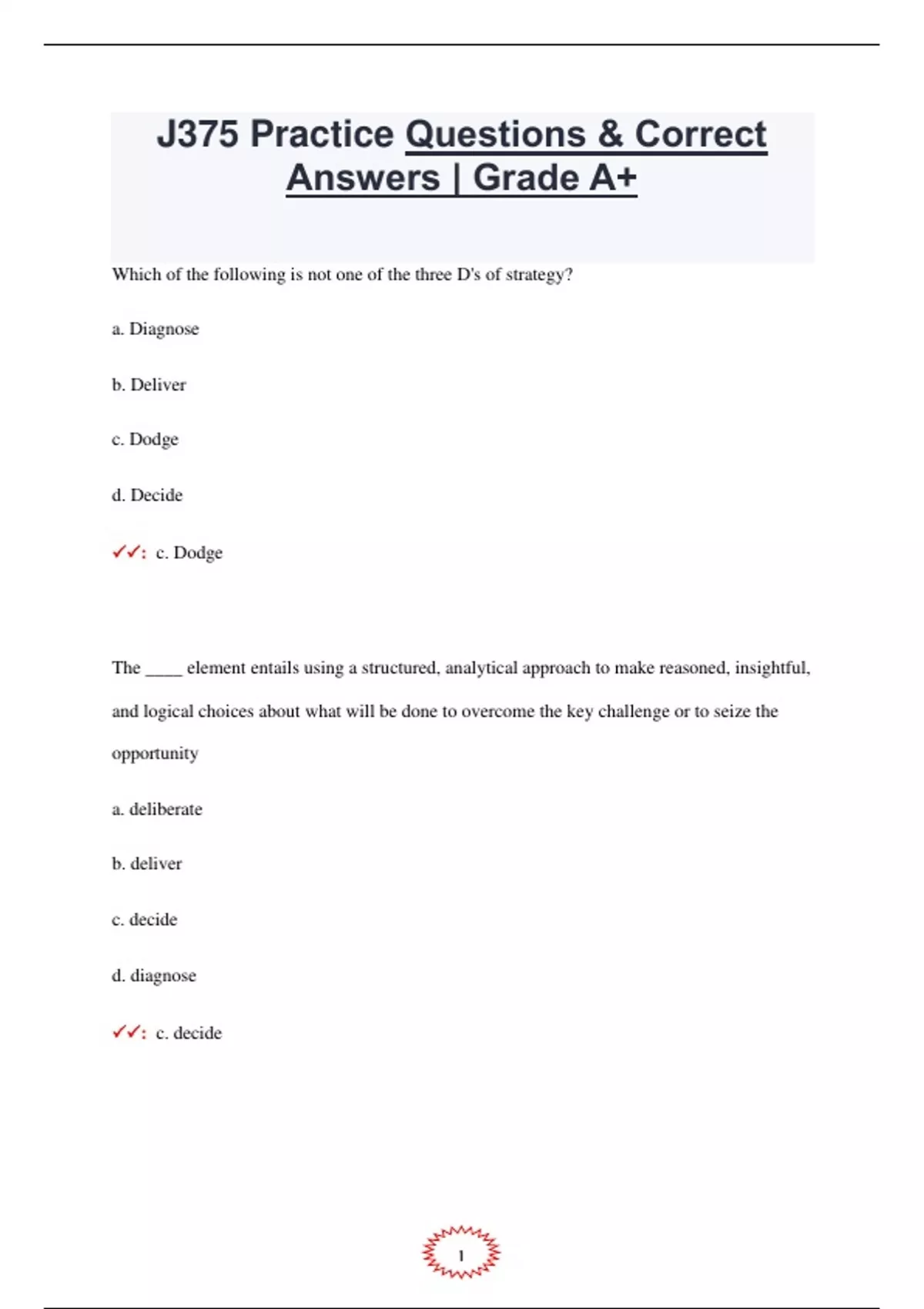 J375 Practice Questions & Correct Answers | Grade A+

Which of the following is not one of the three D's of strategy?

a. Diagnose

b. Deliver

c. Dodge

d. Decide

✓✓: c. Dodge

The ____ element entails using a structured, analytical approach to make reasoned, insightful, and logical choices about what will be done to overcome the key challenge or to seize the opportunity

a. deliberate

b. deliver

c. decide

d. diagnose

✓✓: c. decide

1